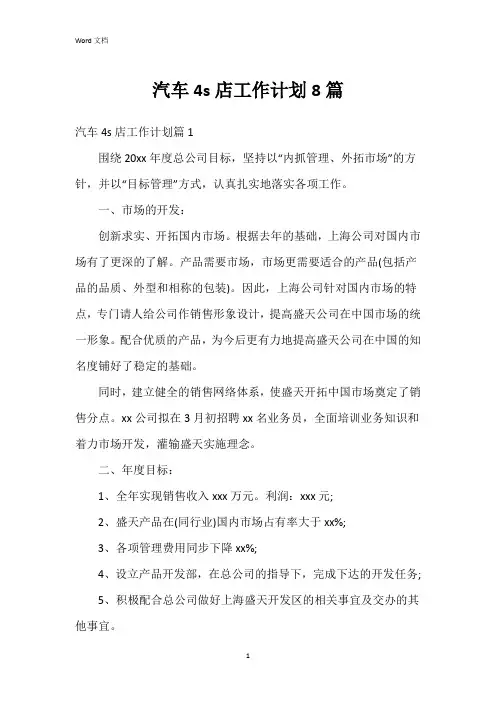 Word 文档

汽车 4s 店工作计划 8 篇

汽车 4s 店工作计划篇 1

围绕 20xx 年度总公司目标，坚持以“内抓管理、外拓市场”的方针，并以“目标管理”方式，认真扎实地落实各项工作。

一、市场的开发：

创新求实、开拓国内市场。根据去年的基础，上海公司对国内市场有了更深的了解。产品需要市场，市场更需要适合的产品(包括产品的品质、外型和相称的包装)。因此，上海公司针对国内市场的特点，专门请人给公司作销售形象设计，提高盛天公司在中国市场的统一形象。配合优质的产品，为今后更有力地提高盛天公司在中国的知名度铺好了稳定的基础。

同时，建立健全的销售网络体系，使盛天开拓中国市场奠定了销售分点。xx 公司拟在 3 月初招聘 xx 名业务员，全面培训业务知识和着力市场开发，灌输盛天实施理念。

二、年度目标：

1、全年实现销售收入 xxx 万元。利润：xxx 元;

2、盛天产品在(同行业)国内市场占有率大于 xx%;

3、各项管理费用同步下降 xx%;

4、设立产品开发部，在总公司的指导下，完成下达的开发任务;

5、积极配合总公司做好上海盛天开发区的相关事宜及交办的其他事宜。

1